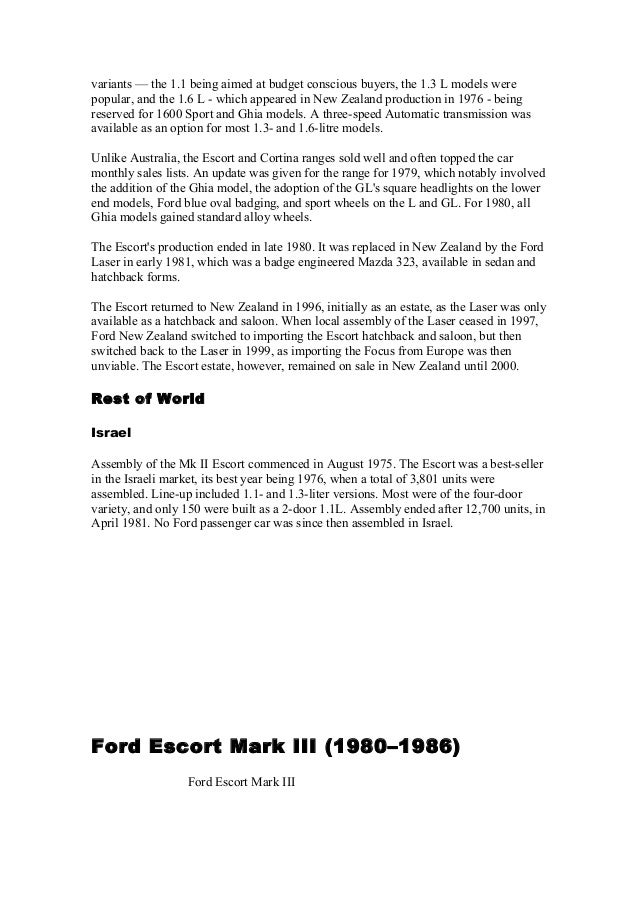 variants — the 1.1 being aimed at budget conscious buyers, the 1.3 L models were popular, and the 1.6 L - which appeared in New Zealand production in 1976 - being reserved for 1600 Sport and Ghia models. A three-speed Automatic transmission was available as an option for most 1.3- and 1.6-litre models.

Unlike Australia, the Escort and Cortina ranges sold well and often topped the car monthly sales lists. An update was given for the range for 1979, which notably involved the addition of the Ghia model, the adoption of the GL's square headlights on the lower end models, Ford blue oval badging, and sport wheels on the L and GL. For 1980, all Ghia models gained standard alloy wheels.

The Escort's production ended in late 1980. It was replaced in New Zealand by the Ford Laser in early 1981, which was a badge engineered Mazda 323, available in sedan and hatchback forms.

The Escort returned to New Zealand in 1996, initially as an estate, as the Laser was only available as a hatchback and saloon. When local assembly of the Laser ceased in 1997, Ford New Zealand switched to importing the Escort hatchback and saloon, but then switched back to the Laser in 1999, as importing the Focus from Europe was then unviable. The Escort estate, however, remained on sale in New Zealand until 2000.

Rest of World

Israel

Assembly of the Mk II Escort commenced in August 1975. The Escort was a best-seller in the Israeli market, its best year being 1976, when a total of 3,801 units were assembled. Line-up included 1.1- and 1.3-liter versions. Most were of the four-door variety, and only 150 were built as a 2-door 1.1L. Assembly ended after 12,700 units, in April 1981. No Ford passenger car was since then assembled in Israel.

Ford Escort Mark III (1980–1986)

Ford Escort Mark III